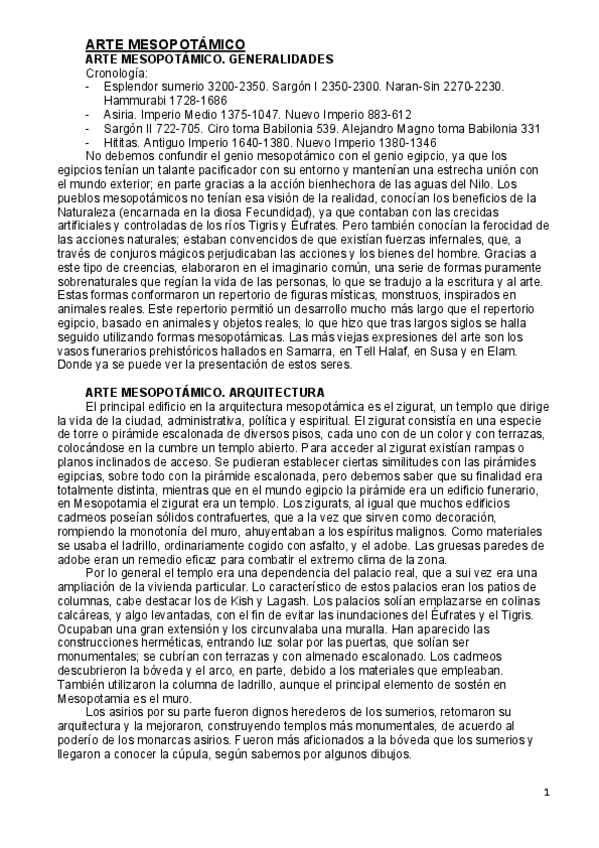 ARTE MESOPOTÁMICO
ARTE MESOPOTAMICO. GENERALIDADES
Cronología:
- Esplendor sumerio 3200-2350. Sargón I 2350-2300. Naran-Sin 2270-2230. Hammurabi 1728-1686
- Asiria. Imperio Medio 1375-1047. Nuevo Imperio 883-612
- Sargón II 722-705. Ciro toma Babilonia 539. Alejandro Magno toma Babilonia 331
- Hititas. Antiguo Imperio 1640-1380. Nuevo Imperio 1380-1346

No debemos confundir el genio mesopotámico con el genio egipcio, ya que los egipcios tenían un talante pacificador con su entorno y mantenían una estrecha unión con el mundo exterior; en parte gracias a la acción bienhechora de las aguas del Nilo. Los pueblos mesopotámicos no tenían esa visión de la realidad, conocían los beneficios de la Naturaleza (encarnada en la diosa Fecundidad), ya que contaban con las crecidas artificiales y controladas de los ríos Tigris y Éufrates. Pero también conocían la ferocidad de las acciones naturales; estaban convencidos de que existían fuerzas infernales, que, a través de conjuros mágicos perjudicaban las acciones y los bienes del hombre. Gracias a este tipo de creencias, elaboraron en el imaginario común, una serie de formas puramente sobrenaturales que regían la vida de las personas, lo que se tradujo a la escritura y al arte. Estas formas conformaron un repertorio de figuras místicas, monstruos, inspirados en animales reales. Este repertorio permitió un desarrollo mucho más largo que el repertorio egipcio, basado en animales y objetos reales, lo que hizo que tras largos siglos se halla seguido utilizando formas mesopotámicas. Las más viejas expresiones del arte son los vasos funerarios prehistóricos hallados en Samarra, en Tell Halaf, en Susa y en Elam. Donde ya se puede ver la presentación de estos seres.

ARTE MESOPOTÁMICO. ARQUITECTURA
El principal edificio en la arquitectura mesopotámica es el zigurat, un templo que dirige la vida de la ciudad, administrativa, política y espiritual. El zigurat consistía en una especie de torre o pirámide escalonada de diversos pisos, cada uno con de un color y con terrazas, colocándose en la cumbre un templo abierto. Para acceder al zigurat existían rampas o planos inclinados de acceso. Se pudieran establecer ciertas similitudes con las pirámides egipcias, sobre todo con la pirámide escalonada, pero debemos saber que su finalidad era totalmente distinta, mientras que en el mundo egipcio la pirámide era un edificio funerario, en Mesopotamia el zigurat era un templo. Los zigurats, al igual que muchos edificios cadmeos poseían sólidos contrafuertes, que a la vez que sirven como decoración, rompiendo la monotonía del muro, ahuyentaban a los espíritus malignos. Como materiales se usaba el ladrillo, ordinariamente cogido con asfalto, y el adobe. Las gruesas paredes de adobe eran un remedio eficaz para combatir el extremo clima de la zona.
Por lo general el templo era una dependencia del palacio real, que a sui vez era una ampliación de la vivienda particular. Lo característico de estos palacios eran los patios de columnas, cabe destacar los de Kish y Lagash. Los palacios solían emplazarse en colinas calcáreas, y algo levantadas, con el fin de evitar las inundaciones del Éufrates y el Tigris. Ocupaban una gran extensión y los circunvalaba una muralla. Han aparecido las construcciones herméticas, entrando luz solar por las puertas, que solían ser monumentales; se cubrían con terrazas y con almenado escalonado. Los cadmeos descubrieron la bóveda y el arco, en parte, debido a los materiales que empleaban. También utilizaron la columna de ladrillo, aunque el principal elemento de sostén en Mesopotamia es el muro.
Los asirios por su parte fueron dignos herederos de los sumerios, retomaron su arquitectura y la mejoraron, construyendo templos más monumentales, de acuerdo al poderío de los monarcas asirios. Fueron más aficionados a la bóveda que los sumerios y llegaron a conocer la cúpula, según sabemos por algunos dibujos.

1